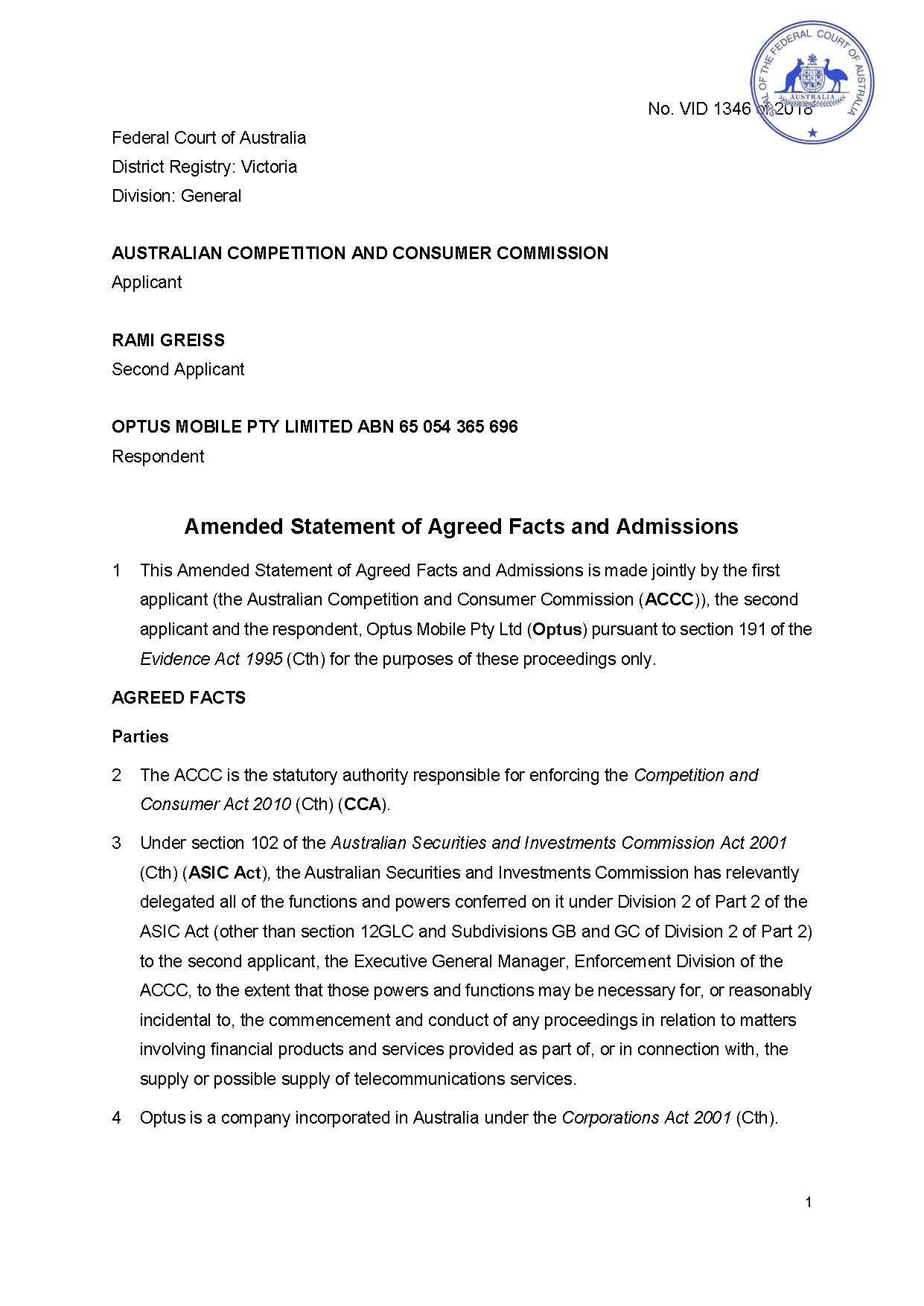 SEAL OF THE FEDERAL COURT OF AUSTRALIA
AUSTRALIA

No. VID 1346 of 2018

Federal Court of Australia
District Registry: Victoria
Division: General

AUSTRALIAN COMPETITION AND CONSUMER COMMISSION
Applicant

RAMI GREISS
Second Applicant

OPTUS MOBILE PTY LIMITED ABN 65 054 365 696
Respondent

Amended Statement of Agreed Facts and Admissions

1 This Amended Statement of Agreed Facts and Admissions is made jointly by the first applicant (the Australian Competition and Consumer Commission (ACCC)), the second applicant and the respondent, Optus Mobile Pty Ltd (Optus) pursuant to section 191 of the Evidence Act 1995 (Cth) for the purposes of these proceedings only.

AGREED FACTS

Parties

2 The ACCC is the statutory authority responsible for enforcing the Competition and Consumer Act 2010 (Cth) (CCA).

3 Under section 102 of the Australian Securities and Investments Commission Act 2001 (Cth) (ASIC Act), the Australian Securities and Investments Commission has relevantly delegated all of the functions and powers conferred on it under Division 2 of Part 2 of the ASIC Act (other than section 12GLC and Subdivisions GB and GC of Division 2 of Part 2) to the second applicant, the Executive General Manager, Enforcement Division of the ACCC, to the extent that those powers and functions may be necessary for, or reasonably incidental to, the commencement and conduct of any proceedings in relation to matters involving financial products and services provided as part of, or in connection with, the supply or possible supply of telecommunications services.

4 Optus is a company incorporated in Australia under the Corporations Act 2001 (Cth).

1